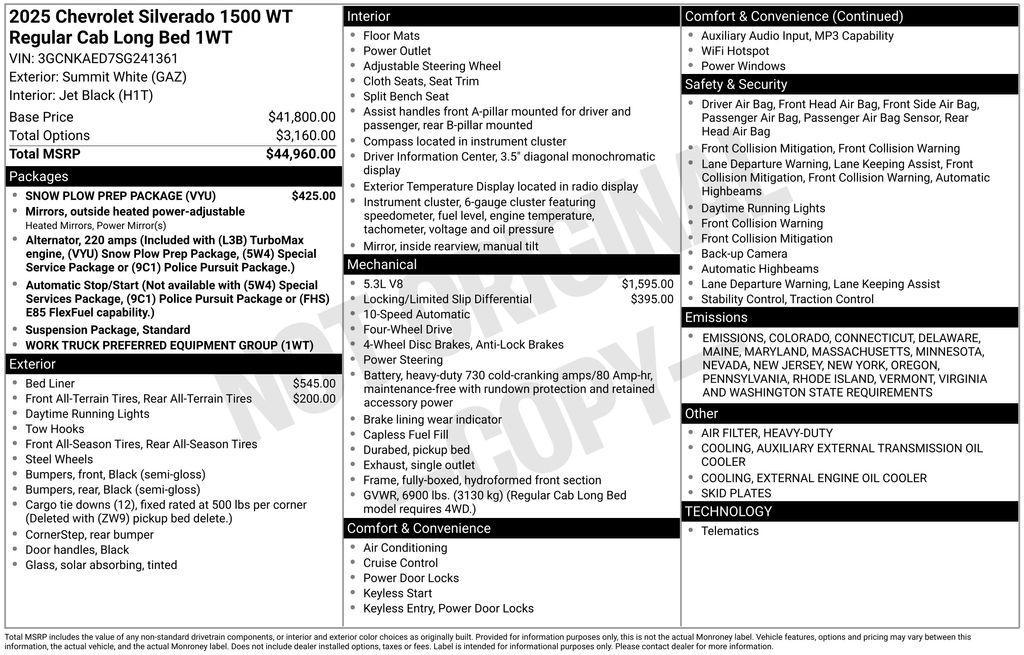 2025 Chevrolet Silverado 1500 WT Regular Cab Long Bed 1WT

VIN: 3GCNKAED7SG241361
Exterior: Summit White (GAZ)
Interior: Jet Black (H1T)

| Base Price | $41,800.00 |
|---|---|
| Total Options | $3,160.00 |
| Total MSRP | $44,960.00 |

Packages
- SNOW PLOW PREP PACKAGE (VYU) $425.00
- Mirrors, outside heated power-adjustable
Heated Mirrors, Power Mirror(s)
- Alternator, 220 amps (Included with (L3B) TurboMax engine, (VYU) Snow Plow Prep Package, (5W4) Special Service Package or (9C1) Police Pursuit Package.)
- Automatic Stop/Start (Not available with (5W4) Special Services Package, (9C1) Police Pursuit Package or (FHS) E85 FlexFuel capability.)
- Suspension Package, Standard
- WORK TRUCK PREFERRED EQUIPMENT GROUP (1WT)

Exterior
- Bed Liner $545.00
- Front All-Terrain Tires, Rear All-Terrain Tires $200.00
- Daytime Running Lights
- Tow Hooks
- Front All-Season Tires, Rear All-Season Tires
- Steel Wheels
- Bumpers, front, Black (semi-gloss)
- Bumpers, rear, Black (semi-gloss)
- Cargo tie downs (12), fixed rated at 500 lbs per corner (Deleted with (ZW9) pickup bed delete.)
- CornerStep, rear bumper
- Door handles, Black
- Glass, solar absorbing, tinted

Interior
- Floor Mats
- Power Outlet
- Adjustable Steering Wheel
- Cloth Seats, Seat Trim
- Split Bench Seat
- Assist handles front A-pillar mounted for driver and passenger, rear B-pillar mounted
- Compass located in instrument cluster
- Driver Information Center, 3.5" diagonal monochromatic display
- Exterior Temperature Display located in radio display
- Instrument cluster, 6-gauge cluster featuring speedometer, fuel level, engine temperature, tachometer, voltage and oil pressure
- Mirror, inside rearview, manual tilt

Mechanical
- 5.3L V8 $1,595.00
- Locking/Limited Slip Differential $395.00
- 10-Speed Automatic
- Four-Wheel Drive
- 4-Wheel Disc Brakes, Anti-Lock Brakes
- Power Steering
- Battery, heavy-duty 730 cold-cranking amps/80 Amp-hr, maintenance-free with rundown protection and retained accessory power
- Brake lining wear indicator
- Capless Fuel Fill
- Durabed, pickup bed
- Exhaust, single outlet
- Frame, fully-boxed, hydroformed front section
- GVWR, 6900 lbs. (3130 kg) (Regular Cab Long Bed model requires 4WD.)

Comfort & Convenience
- Air Conditioning
- Cruise Control
- Power Door Locks
- Keyless Start
- Keyless Entry, Power Door Locks

Comfort & Convenience (Continued)
- Auxiliary Audio Input, MP3 Capability
- WiFi Hotspot
- Power Windows

Safety & Security
- Driver Air Bag, Front Head Air Bag, Front Side Air Bag, Passenger Air Bag, Passenger Air Bag Sensor, Rear Head Air Bag
- Front Collision Mitigation, Front Collision Warning
- Lane Departure Warning, Lane Keeping Assist, Front Collision Mitigation, Front Collision Warning, Automatic Highbeams
- Daytime Running Lights
- Front Collision Warning
- Front Collision Mitigation
- Back-up Camera
- Automatic Highbeams
- Lane Departure Warning, Lane Keeping Assist
- Stability Control, Traction Control

Emissions
- EMISSIONS, COLORADO, CONNECTICUT, DELAWARE, MAINE, MARYLAND, MASSACHUSETTS, MINNESOTA, NEVADA, NEW JERSEY, NEW YORK, OREGON, PENNSYLVANIA, RHODE ISLAND, VERMONT, VIRGINIA AND WASHINGTON STATE REQUIREMENTS

Other
- AIR FILTER, HEAVY-DUTY
- COOLING, AUXILIARY EXTERNAL TRANSMISSION OIL COOLER
- COOLING, EXTERNAL ENGINE OIL COOLER
- SKID PLATES

TECHNOLOGY
- Telematics

NOT ORIGINAL COPY

Total MSRP includes the value of any non-standard drivetrain components, or interior and exterior color choices as originally built. Provided for information purposes only, this is not the actual Monroney label. Vehicle features, options and pricing may vary between this information, the actual vehicle, and the actual Monroney label. Does not include dealer installed options, taxes or fees. Label is intended for informational purposes only. Please contact dealer for more information.